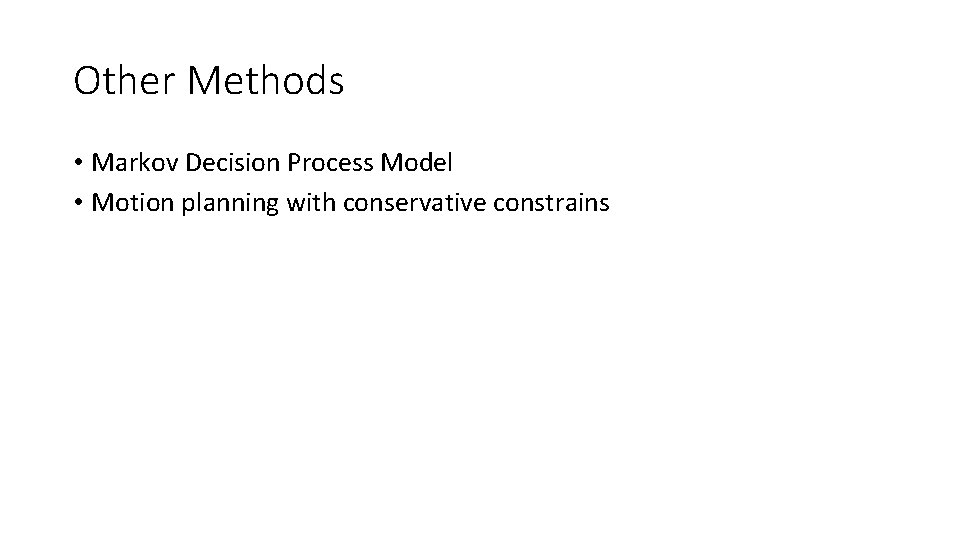 Other Methods

• Markov Decision Process Model
• Motion planning with conservative constrains